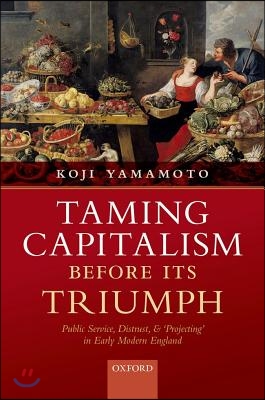 KOJI YAMAMOTO

TAMING CAPITALISM BEFORE ITS TRIUMPH

Public Service, Distrust, & 'Projecting' in Early Modern England

OXFORD